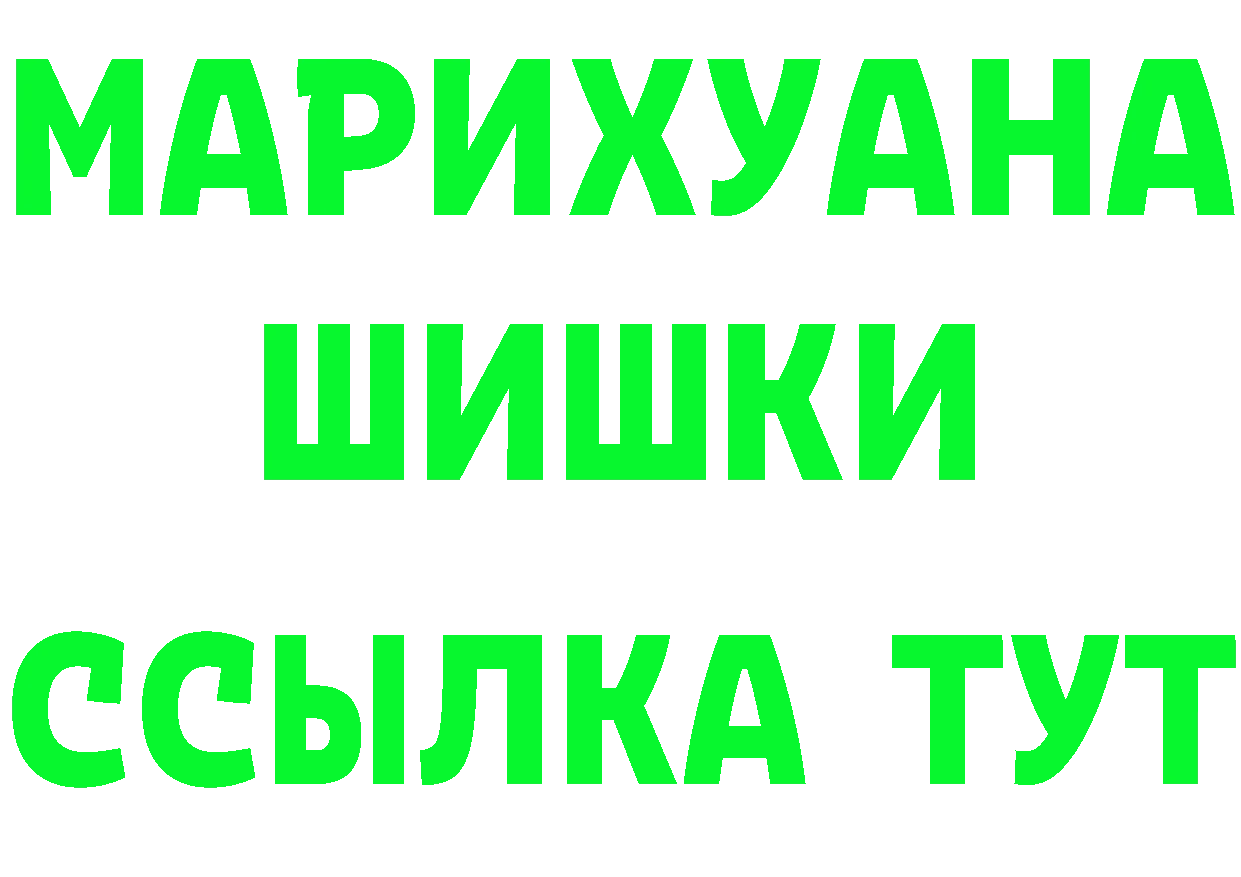 МАРИХУАНА
ШИШКИ
ССЫЛКА ТУТ